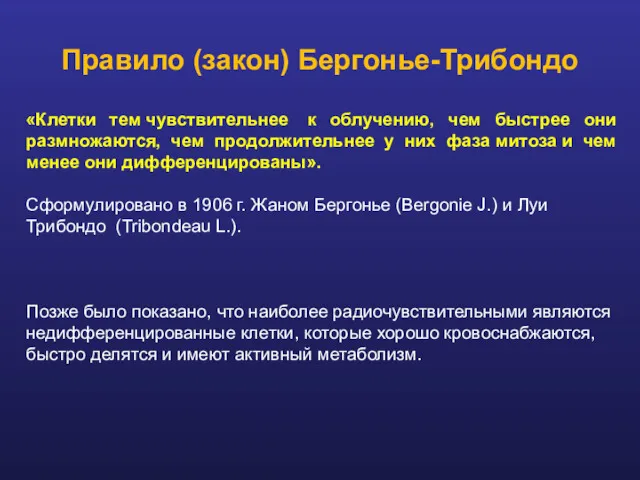 Правило (закон) Бергонье-Трибондо

«Клетки тем чувствительнее к облучению, чем быстрее они размножаются, чем продолжительнее у них фаза митоза и чем менее они дифференцированы».

Сформулировано в 1906 г. Жаном Бергонье (Bergonie J.) и Луи Трибондо (Tribondeau L.).

Позже было показано, что наиболее радиочувствительными являются недифференцированные клетки, которые хорошо кровоснабжаются, быстро делятся и имеют активный метаболизм.